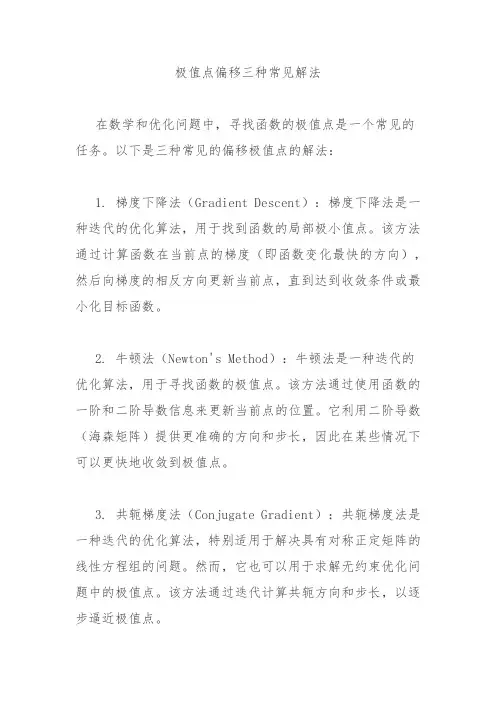 极值点偏移三种常见解法

在数学和优化问题中，寻找函数的极值点是一个常见的任务。以下是三种常见的偏移极值点的解法：

1. 梯度下降法（Gradient Descent）：梯度下降法是一种迭代的优化算法，用于找到函数的局部极小值点。该方法通过计算函数在当前点的梯度（即函数变化最快的方向），然后向梯度的相反方向更新当前点，直到达到收敛条件或最小化目标函数。

2. 牛顿法（Newton's Method）：牛顿法是一种迭代的优化算法，用于寻找函数的极值点。该方法通过使用函数的一阶和二阶导数信息来更新当前点的位置。它利用二阶导数（海森矩阵）提供更准确的方向和步长，因此在某些情况下可以更快地收敛到极值点。

3. 共轭梯度法（Conjugate Gradient）：共轭梯度法是一种迭代的优化算法，特别适用于解决具有对称正定矩阵的线性方程组的问题。然而，它也可以用于求解无约束优化问题中的极值点。该方法通过迭代计算共轭方向和步长，以逐步逼近极值点。